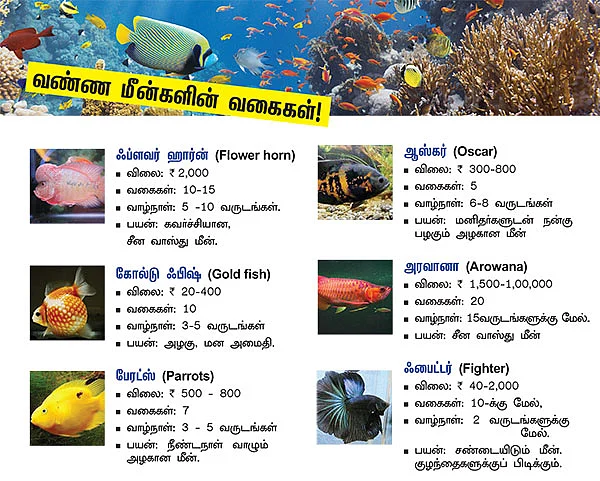 வண்ண மீன்களின் வகைகள்!

ஃப்ளவர் ஹார்ன் (Flower horn)
▪ விலை: ₹ 2,000
▪ வகைகள்: 10-15
▪ வாழ்நாள்: 5 -10 வருடங்கள்.
▪ பயன்: கவர்ச்சியான, சீன வாஸ்து மீன்.

கோல்டு ஃபிஷ் (Gold fish)
▪ விலை: ₹ 20-400
▪ வகைகள்: 10
▪ வாழ்நாள்: 3-5 வருடங்கள்
▪ பயன்: அழகு, மன அமைதி.

பேரட்ஸ் (Parrots)
▪ விலை: ₹ 500 - 800
▪ வகைகள்: 7
▪ வாழ்நாள்: 3 - 5 வருடங்கள்
▪ பயன்: நீண்டநாள் வாழும் அழகான மீன்.

ஆஸ்கர் (Oscar)
▪ விலை: ₹ 300-800
▪ வகைகள்: 5
▪ வாழ்நாள்: 6-8 வருடங்கள்
▪ பயன்: மனிதர்களுடன் நன்கு பழகும் அழகான மீன்

அரவானா (Arowana)
▪ விலை: ₹ 1,500-1,00,000
▪ வகைகள்: 20
▪ வாழ்நாள்: 15வருடங்களுக்கு மேல்.
▪ பயன்: சீன வாஸ்து மீன்

ஃபைட்டர் (Fighter)
▪ விலை: ₹ 40-2,000
▪ வகைகள்: 10-க்கு மேல்,
▪ வாழ்நாள்: 2 வருடங்களுக்கு மேல்.
▪ பயன்: சண்டையிடும் மீன். குழந்தைகளுக்குப் பிடிக்கும்.